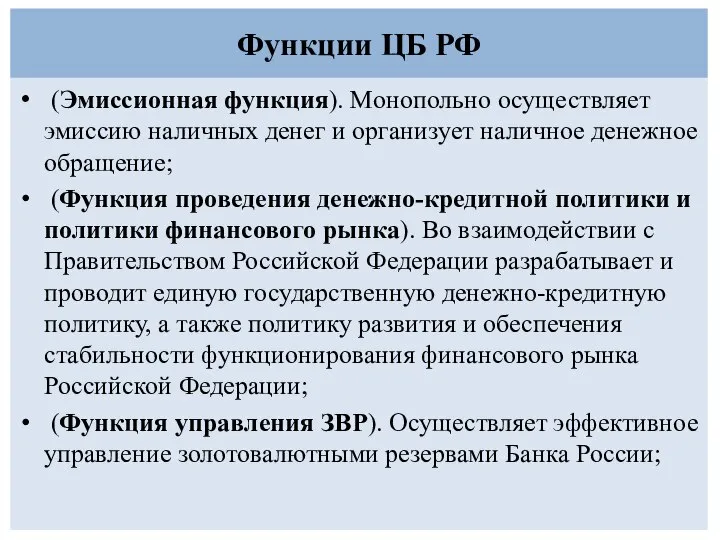 Функции ЦБ РФ

• (Эмиссионная функция). Монопольно осуществляет эмиссию наличных денег и организует наличное денежное обращение;

• (Функция проведения денежно-кредитной политики и политики финансового рынка). Во взаимодействии с Правительством Российской Федерации разрабатывает и проводит единую государственную денежно-кредитную политику, а также политику развития и обеспечения стабильности функционирования финансового рынка Российской Федерации;

• (Функция управления ЗВР). Осуществляет эффективное управление золотовалютными резервами Банка России;